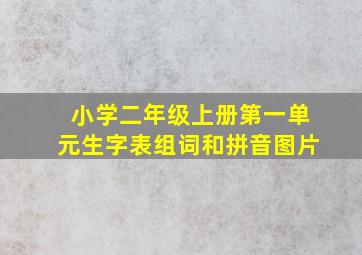 小学二年级上册第一单元生字表组词和拼音图片